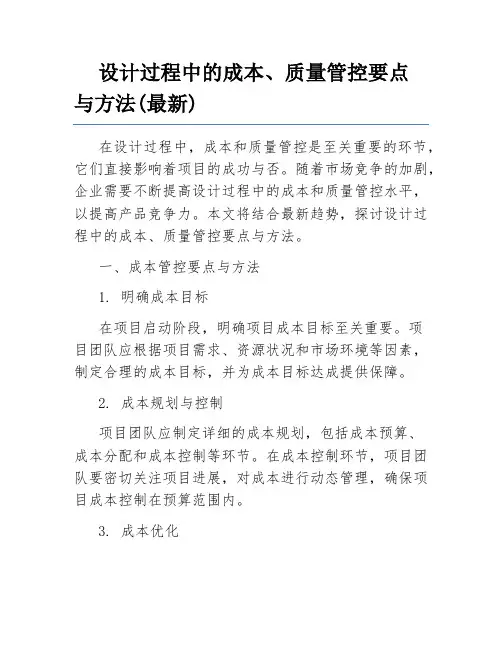 设计过程中的成本、质量管控要点与方法(最新)

在设计过程中，成本和质量管控是至关重要的环节，它们直接影响着项目的成功与否。随着市场竞争的加剧，企业需要不断提高设计过程中的成本和质量管控水平，以提高产品竞争力。本文将结合最新趋势，探讨设计过程中的成本、质量管控要点与方法。

一、成本管控要点与方法

1. 明确成本目标

在项目启动阶段，明确项目成本目标至关重要。项目团队应根据项目需求、资源状况和市场环境等因素，制定合理的成本目标，并为成本目标达成提供保障。

2. 成本规划与控制

项目团队应制定详细的成本规划，包括成本预算、成本分配和成本控制等环节。在成本控制环节，项目团队要密切关注项目进展，对成本进行动态管理，确保项目成本控制在预算范围内。

3. 成本优化